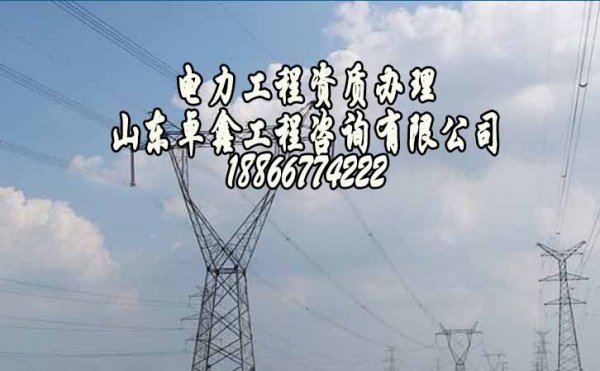 电力工程资质办理
山东卓鑫工程咨询有限公司
18866774222